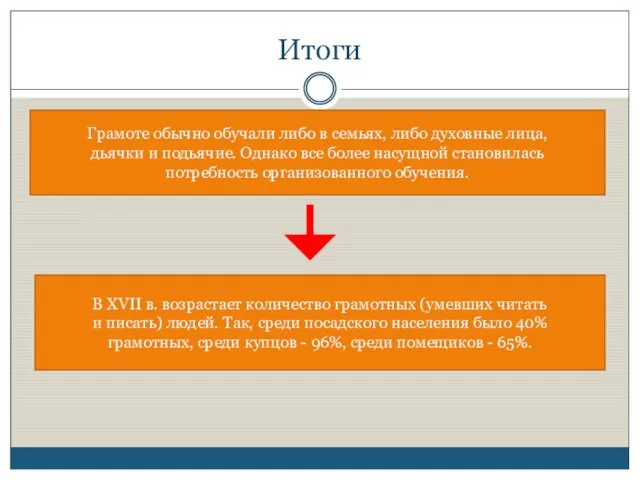 Итоги

Грамоте обычно обучали либо в семьях, либо духовные лица, дьячки и подьячие. Однако все более насущной становилась потребность организованного обучения.

В XVII в. возрастает количество грамотных (умевших читать и писать) людей. Так, среди посадского населения было 40% грамотных, среди купцов - 96%, среди помещиков - 65%.